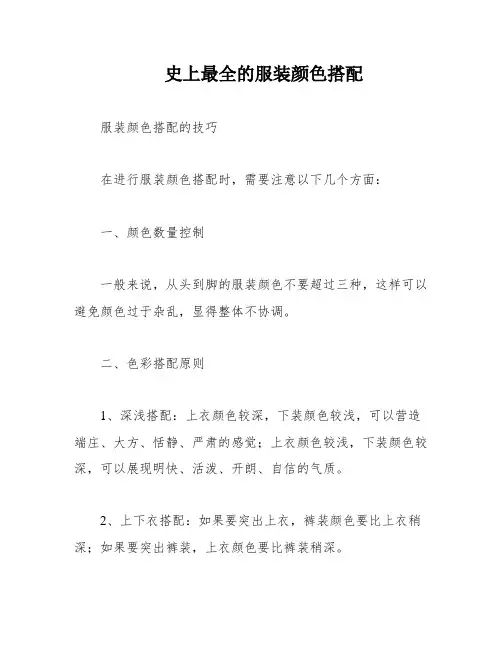 史上最全的服装颜色搭配

服装颜色搭配的技巧

在进行服装颜色搭配时，需要注意以下几个方面：

一、颜色数量控制

一般来说，从头到脚的服装颜色不要超过三种，这样可以避免颜色过于杂乱，显得整体不协调。

二、色彩搭配原则

1、深浅搭配：上衣颜色较深，下装颜色较浅，可以营造端庄、大方、恬静、严肃的感觉；上衣颜色较浅，下装颜色较深，可以展现明快、活泼、开朗、自信的气质。

2、上下衣搭配：如果要突出上衣，裤装颜色要比上衣稍深；如果要突出裤装，上衣颜色要比裤装稍深。